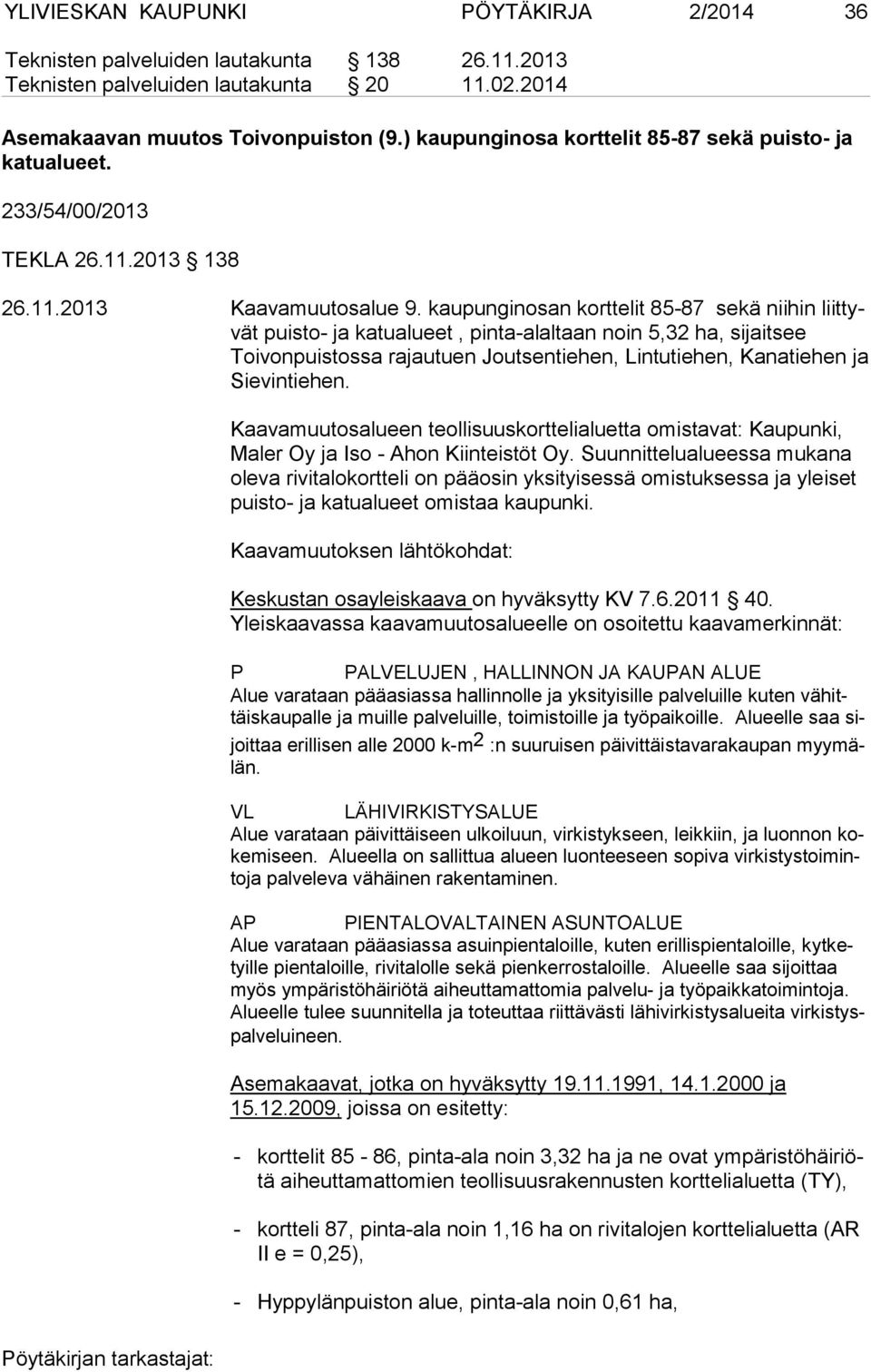 YLIVIESKAN KAUPUNKI PÖYTÄKIRJA 2/2014 36

Teknisten palveluiden lautakunta § 138 26.11.2013
Teknisten palveluiden lautakunta § 20 11.02.2014

Asemakaavan muutos Toivonpuiston (9.) kaupunginosa korttelit 85-87 sekä puisto- ja katualueet.

233/54/00/2013

TEKLA 26.11.2013 § 138

26.11.2013 Kaavamuutosalue 9. kaupunginosan korttelit 85-87 sekä niihin liittyvät puisto- ja katualueet , pinta-alaltaan noin 5,32 ha, sijaitsee Toivonpuistossa rajautuen Joutsentiehen, Lintutiehen, Kanatiehen ja Sievintiehen.

Kaavamuutosalueen teollisuuskorttelialuetta omistavat: Kaupunki, Maler Oy ja Iso - Ahon Kiinteistöt Oy. Suunnittelualueessa mukana oleva rivitalokortteli on pääosin yksityisessä omistuksessa ja yleiset puisto- ja katualueet omistaa kaupunki.

Kaavamuutoksen lähtökohdat:

Keskustan osayleiskaava on hyväksytty KV 7.6.2011 § 40. Yleiskaavassa kaavamuutosalueelle on osoitettu kaavamerkinnät:

P PALVELUJEN , HALLINNON JA KAUPAN ALUE
Alue varataan pääasiassa hallinnolle ja yksityisille palveluille kuten vähittäiskaupalle ja muille palveluille, toimistoille ja työpaikoille. Alueelle saa sijoittaa erillisen alle 2000 k-m$^2$ :n suuruisen päivittäistavarakaupan myymälän.

VL LÄHIVIRKISTYSALUE
Alue varataan päivittäiseen ulkoiluun, virkistykseen, leikkiin, ja luonnon kokemiseen. Alueella on sallittua alueen luonteeseen sopiva virkistystoimintoja palveleva vähäinen rakentaminen.

AP PIENTALOVALTAINEN ASUNTOALUE
Alue varataan pääasiassa asuinpientaloille, kuten erillispientaloille, kytketyille pientaloille, rivitalolle sekä pienkerrostaloille. Alueelle saa sijoittaa myös ympäristöhäiriötä aiheuttamattomia palvelu- ja työpaikkatoimintoja. Alueelle tulee suunnitella ja toteuttaa riittävästi lähivirkistysalueita virkistyspalveluineen.

Asemakaavat, jotka on hyväksytty 19.11.1991, 14.1.2000 ja 15.12.2009, joissa on esitetty:

- korttelit 85 - 86, pinta-ala noin 3,32 ha ja ne ovat ympäristöhäiriötä aiheuttamattomien teollisuusrakennusten korttelialuetta (TY),

- kortteli 87, pinta-ala noin 1,16 ha on rivitalojen korttelialuetta (AR II e = 0,25),

- Hyppylänpuiston alue, pinta-ala noin 0,61 ha,

Pöytäkirjan tarkastajat: